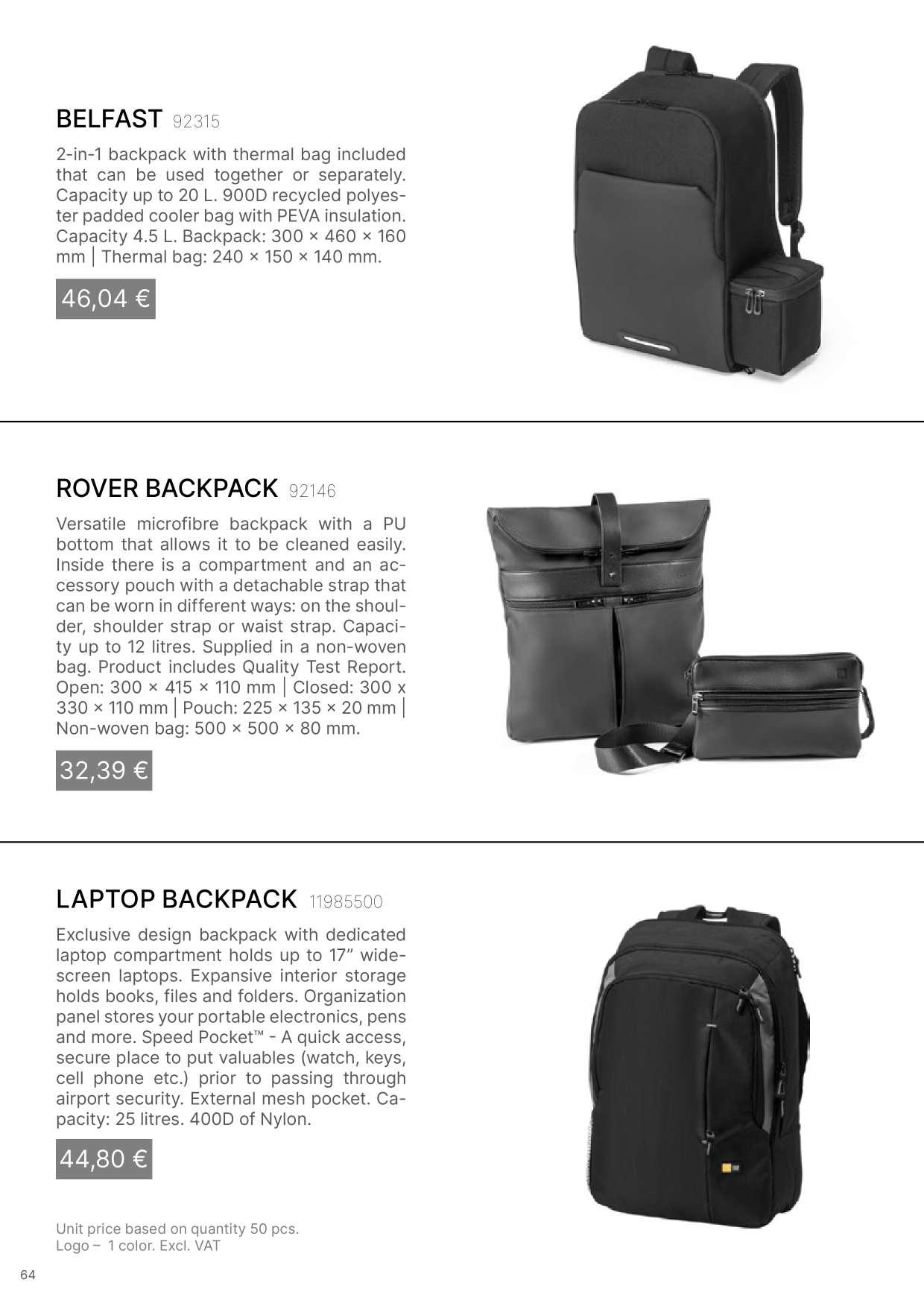 BELFAST 92315

2-in-1 backpack with thermal bag included that can be used together or separately. Capacity up to 20 L. 900D recycled polyester padded cooler bag with PEVA insulation. Capacity 4.5 L. Backpack: 300 × 460 × 160 mm | Thermal bag: 240 × 150 × 140 mm.

46,04 €

ROVER BACKPACK 92146

Versatile microfibre backpack with a PU bottom that allows it to be cleaned easily. Inside there is a compartment and an accessory pouch with a detachable strap that can be worn in different ways: on the shoulder, shoulder strap or waist strap. Capacity up to 12 litres. Supplied in a non-woven bag. Product includes Quality Test Report. Open: 300 × 415 × 110 mm | Closed: 300 x 330 × 110 mm | Pouch: 225 × 135 × 20 mm | Non-woven bag: 500 × 500 × 80 mm.

32,39 €

LAPTOP BACKPACK 11985500

Exclusive design backpack with dedicated laptop compartment holds up to 17” widescreen laptops. Expansive interior storage holds books, files and folders. Organization panel stores your portable electronics, pens and more. Speed Pocket™ - A quick access, secure place to put valuables (watch, keys, cell phone etc.) prior to passing through airport security. External mesh pocket. Capacity: 25 litres. 400D of Nylon.

44,80 €

Unit price based on quantity 50 pcs.
Logo – 1 color. Excl. VAT

64